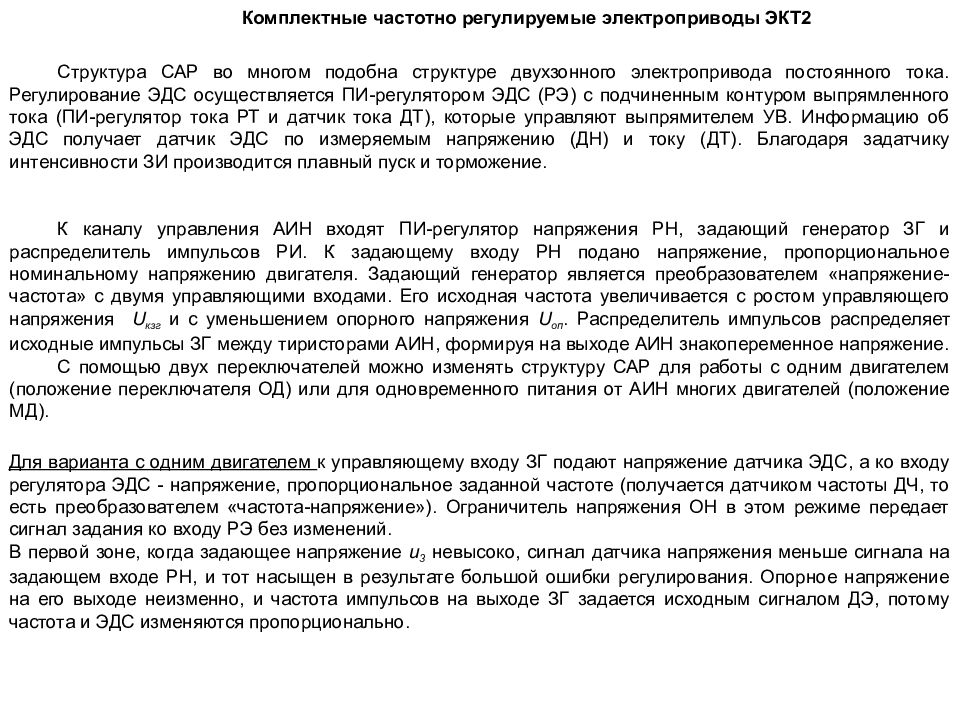 Комплектные частотно регулируемые электроприводы ЭКТ2

Структура САР во многом подобна структуре двухзонного электропривода постоянного тока. Регулирование ЭДС осуществляется ПИ-регулятором ЭДС (РЭ) с подчиненным контуром выпрямленного тока (ПИ-регулятор тока РТ и датчик тока ДТ), которые управляют выпрямителем УВ. Информацию об ЭДС получает датчик ЭДС по измеряемым напряжению (ДН) и току (ДТ). Благодаря задатчику интенсивности ЗИ производится плавный пуск и торможение.

К каналу управления АИН входят ПИ-регулятор напряжения РН, задающий генератор ЗГ и распределитель импульсов РИ. К задающему входу РН подано напряжение, пропорциональное номинальному напряжению двигателя. Задающий генератор является преобразователем «напряжение-частота» с двумя управляющими входами. Его исходная частота увеличивается с ростом управляющего напряжения $U_{кзг}$ и с уменьшением опорного напряжения $U_{оп}$. Распределитель импульсов распределяет исходные импульсы ЗГ между тиристорами АИН, формируя на выходе АИН знакопеременное напряжение.
С помощью двух переключателей можно изменять структуру САР для работы с одним двигателем (положение переключателя ОД) или для одновременного питания от АИН многих двигателей (положение МД).

Для варианта с одним двигателем к управляющему входу ЗГ подают напряжение датчика ЭДС, а ко входу регулятора ЭДС - напряжение, пропорциональное заданной частоте (получается датчиком частоты ДЧ, то есть преобразователем «частота-напряжение»). Ограничитель напряжения ОН в этом режиме передает сигнал задания ко входу РЭ без изменений.
В первой зоне, когда задающее напряжение $u_з$ невысоко, сигнал датчика напряжения меньше сигнала на задающем входе РН, и тот насыщен в результате большой ошибки регулирования. Опорное напряжение на его выходе неизменно, и частота импульсов на выходе ЗГ задается исходным сигналом ДЭ, потому частота и ЭДС изменяются пропорционально.